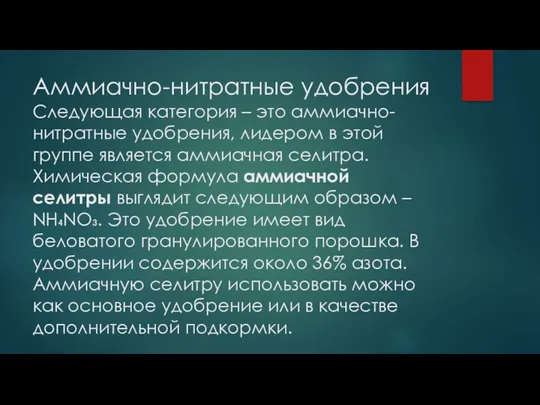 Аммиачно-нитратные удобрения
Следующая категория – это аммиачно-нитратные удобрения, лидером в этой группе является аммиачная селитра. Химическая формула аммиачной селитры выглядит следующим образом – $NH_4NO_3$. Это удобрение имеет вид беловатого гранулированного порошка. В удобрении содержится около 36% азота. Аммиачную селитру использовать можно как основное удобрение или в качестве дополнительной подкормки.